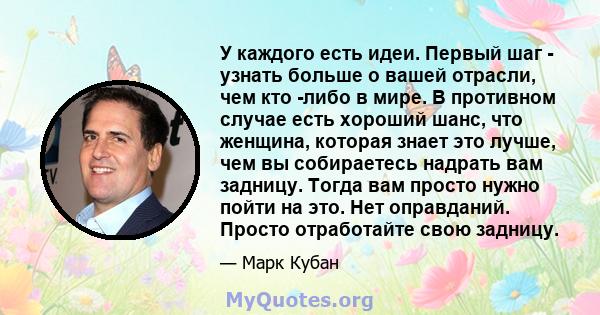 У каждого есть идеи. Первый шаг - узнать больше о вашей отрасли, чем кто -либо в мире. В противном случае есть хороший шанс, что женщина, которая знает это лучше, чем вы собираетесь надрать вам задницу. Тогда вам просто нужно пойти на это. Нет оправданий. Просто отработайте свою задницу.

— Марк Кубан

MyQuotes.org